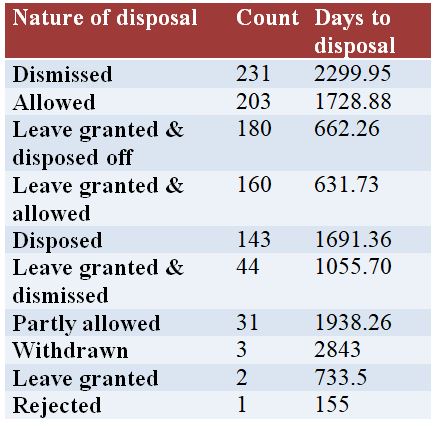 | Nature of disposal | Count | Days to disposal |
|---|---|---|
| Dismissed | 231 | 2299.95 |
| Allowed | 203 | 1728.88 |
| Leave granted & disposed off | 180 | 662.26 |
| Leave granted & allowed | 160 | 631.73 |
| Disposed | 143 | 1691.36 |
| Leave granted & dismissed | 44 | 1055.70 |
| Partly allowed | 31 | 1938.26 |
| Withdrawn | 3 | 2843 |
| Leave granted | 2 | 733.5 |
| Rejected | 1 | 155 |